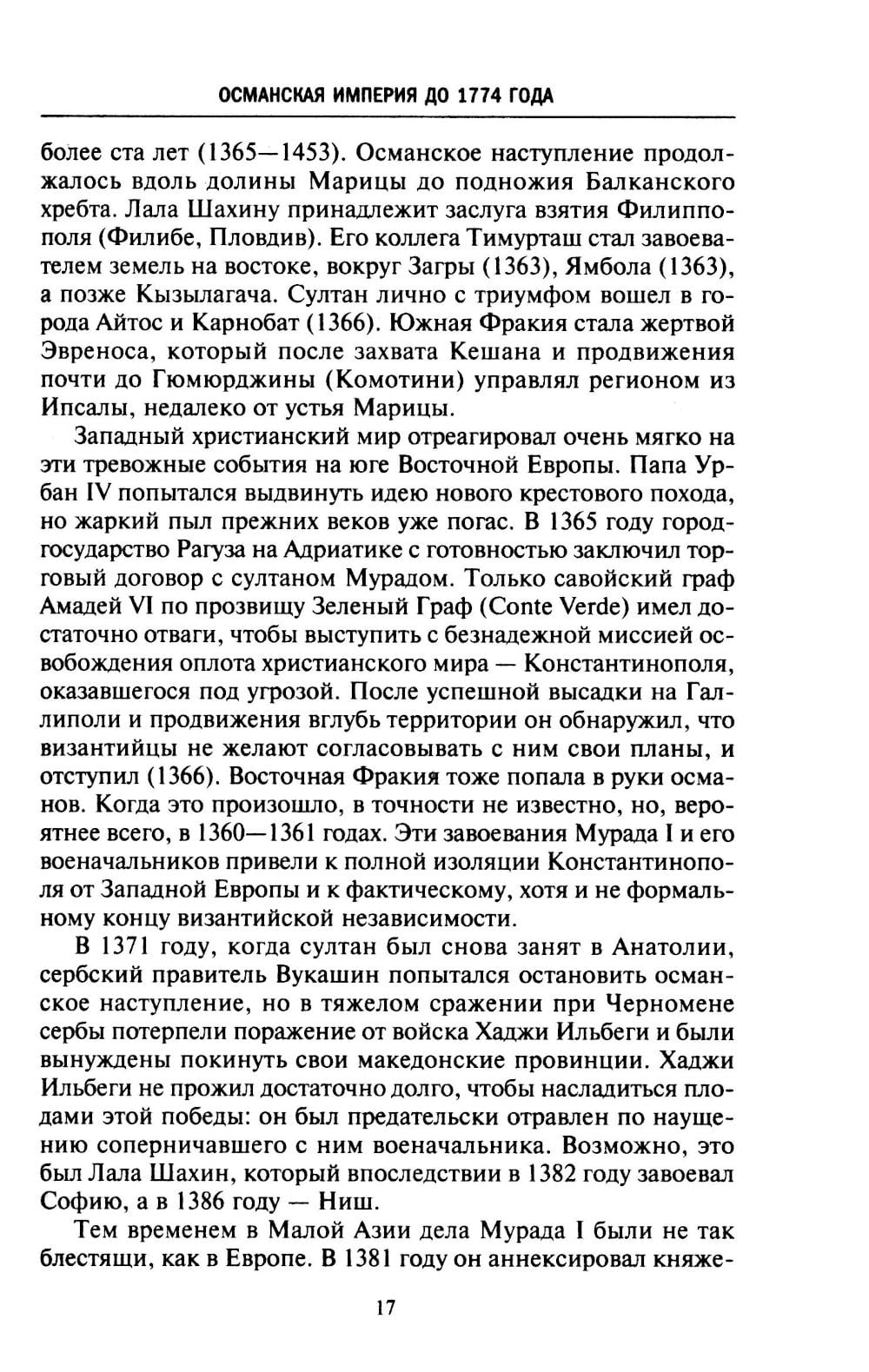 ОСМАНСКАЯ ИМПЕРИЯ ДО 1774 ГОДА

более ста лет (1365—1453). Османское наступление продолжалось вдоль долины Марицы до подножия Балканского хребта. Лала Шахину принадлежит заслуга взятия Филиппополя (Филибе, Пловдив). Его коллега Тимурташ стал завоевателем земель на востоке, вокруг Загры (1363), Ямбола (1363), а позже Кызылагача. Султан лично с триумфом вошел в города Айтос и Карнобат (1366). Южная Фракия стала жертвой Эвреноса, который после захвата Кешана и продвижения почти до Гюмюрджины (Комотини) управлял регионом из Ипсалы, недалеко от устья Марицы.

Западный христианский мир отреагировал очень мягко на эти тревожные события на юге Восточной Европы. Папа Урбан IV попытался выдвинуть идею нового крестового похода, но жаркий пыл прежних веков уже погас. В 1365 году город-государство Рагуза на Адриатике с готовностью заключил торговый договор с султаном Мурадом. Только савойский граф Амадей VI по прозвищу Зеленый Граф (Conte Verde) имел достаточно отваги, чтобы выступить с безнадежной миссией освобождения оплота христианского мира — Константинополя, оказавшегося под угрозой. После успешной высадки на Галлиполи и продвижения вглубь территории он обнаружил, что византийцы не желают согласовывать с ним свои планы, и отступил (1366). Восточная Фракия тоже попала в руки османов. Когда это произошло, в точности не известно, но, вероятнее всего, в 1360—1361 годах. Эти завоевания Мурада I и его военачальников привели к полной изоляции Константинополя от Западной Европы и к фактическому, хотя и не формальному концу византийской независимости.

В 1371 году, когда султан был снова занят в Анатолии, сербский правитель Вукашин попытался остановить османское наступление, но в тяжелом сражении при Черномене сербы потерпели поражение от войска Хаджи Ильбеги и были вынуждены покинуть свои македонские провинции. Хаджи Ильбеги не прожил достаточно долго, чтобы насладиться плодами этой победы: он был предательски отравлен по наущению соперничавшего с ним военачальника. Возможно, это был Лала Шахин, который впоследствии в 1382 году завоевал Софию, а в 1386 году — Ниш.

Тем временем в Малой Азии дела Мурада I были не так блестящи, как в Европе. В 1381 году он аннексировал княже-

17